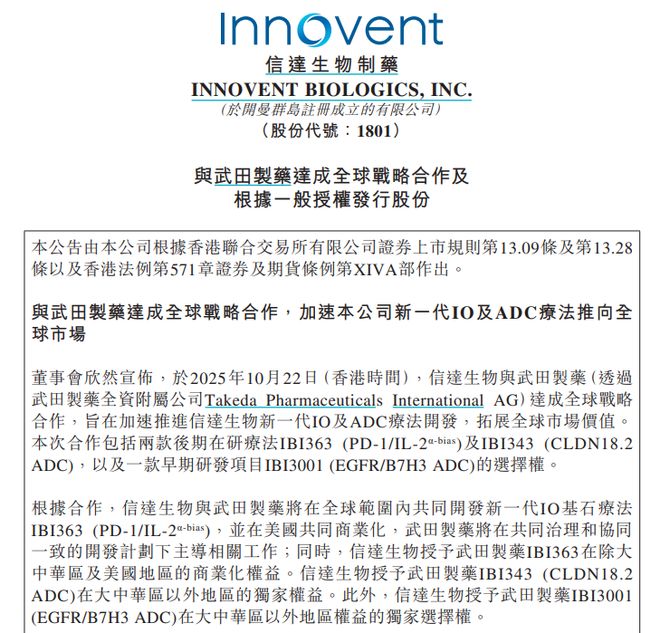 Innovent
信達生物制藥
INNOVENT BIOLOGICS, INC.
(於開曼群島註冊成立的有限公司)
(股份代號:1801)

與武田製藥達成全球戰略合作及
根據一般授權發行股份

本公告由本公司根據香港聯合交易所有限公司證券上市規則第13.09條及第13.28條以及香港法例第571章證券及期貨條例第XIVA部作出。

與武田製藥達成全球戰略合作,加速本公司新一代IO及ADC療法推向全球市場

董事會欣然宣佈,於2025年10月22日(香港時間),信達生物與武田製藥(透過武田製藥全資附屬公司Takeda Pharmaceuticals International AG)達成全球戰略合作,旨在加速推進信達生物新一代IO及ADC療法開發,拓展全球市場價值。本次合作包括兩款後期在研療法IBI363 (PD-1/IL-2$^{\alpha\text{-bias}}$)及IBI343 (CLDN18.2 ADC),以及一款早期研發項目IBI3001 (EGFR/B7H3 ADC)的選擇權。

根據合作,信達生物與武田製藥將在全球範圍內共同開發新一代IO基石療法IBI363 (PD-1/IL-2$^{\alpha\text{-bias}}$),並在美國共同商業化,武田製藥將在共同治理和協同一致的開發計劃下主導相關工作;同時,信達生物授予武田製藥IBI363在除大中華區及美國地區的商業化權益。信達生物授予武田製藥IBI343 (CLDN18.2 ADC)在大中華區以外地區的獨家權益。此外,信達生物授予武田製藥IBI3001 (EGFR/B7H3 ADC)在大中華區以外地區權益的獨家選擇權。